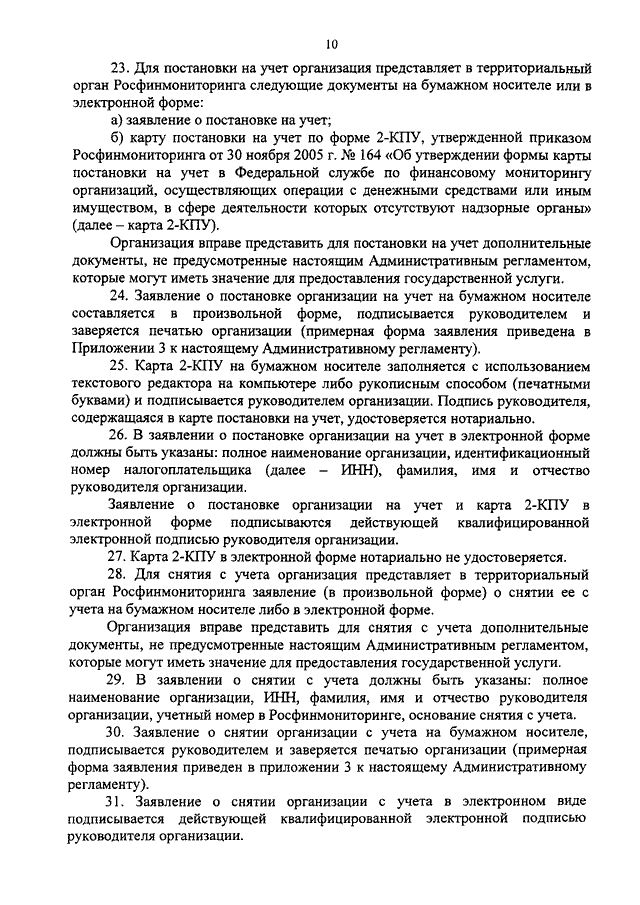 10

23. Для постановки на учет организация представляет в территориальный орган Росфинмониторинга следующие документы на бумажном носителе или в электронной форме:

а) заявление о постановке на учет;

б) карту постановки на учет по форме 2-КПУ, утвержденной приказом Росфинмониторинга от 30 ноября 2005 г. № 164 «Об утверждении формы карты постановки на учет в Федеральной службе по финансовому мониторингу организаций, осуществляющих операции с денежными средствами или иным имуществом, в сфере деятельности которых отсутствуют надзорные органы» (далее – карта 2-КПУ).

Организация вправе представить для постановки на учет дополнительные документы, не предусмотренные настоящим Административным регламентом, которые могут иметь значение для предоставления государственной услуги.

24. Заявление о постановке организации на учет на бумажном носителе составляется в произвольной форме, подписывается руководителем и заверяется печатью организации (примерная форма заявления приведена в Приложении 3 к настоящему Административному регламенту).

25. Карта 2-КПУ на бумажном носителе заполняется с использованием текстового редактора на компьютере либо рукописным способом (печатными буквами) и подписывается руководителем организации. Подпись руководителя, содержащаяся в карте постановки на учет, удостоверяется нотариально.

26. В заявлении о постановке организации на учет в электронной форме должны быть указаны: полное наименование организации, идентификационный номер налогоплательщика (далее – ИНН), фамилия, имя и отчество руководителя организации.

Заявление о постановке организации на учет и карта 2-КПУ в электронной форме подписываются действующей квалифицированной электронной подписью руководителя организации.

27. Карта 2-КПУ в электронной форме нотариально не удостоверяется.

28. Для снятия с учета организация представляет в территориальный орган Росфинмониторинга заявление (в произвольной форме) о снятии ее с учета на бумажном носителе либо в электронной форме.

Организация вправе представить для снятия с учета дополнительные документы, не предусмотренные настоящим Административным регламентом, которые могут иметь значение для предоставления государственной услуги.

29. В заявлении о снятии с учета должны быть указаны: полное наименование организации, ИНН, фамилия, имя и отчество руководителя организации, учетный номер в Росфинмониторинге, основание снятия с учета.

30. Заявление о снятии организации с учета на бумажном носителе, подписывается руководителем и заверяется печатью организации (примерная форма заявления приведен в приложении 3 к настоящему Административному регламенту).

31. Заявление о снятии организации с учета в электронном виде подписывается действующей квалифицированной электронной подписью руководителя организации.